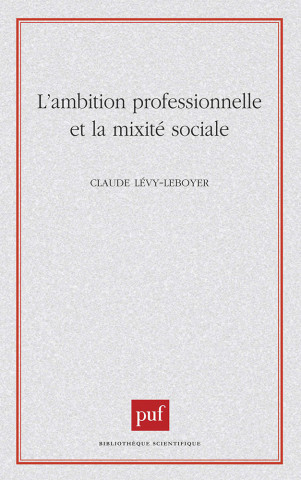 L'ambition professionnelle et la mixité sociale

CLAUDE LÉVY-LEBOYER

puf

BIBLIOTHÈQUE SCIENTIFIQUE